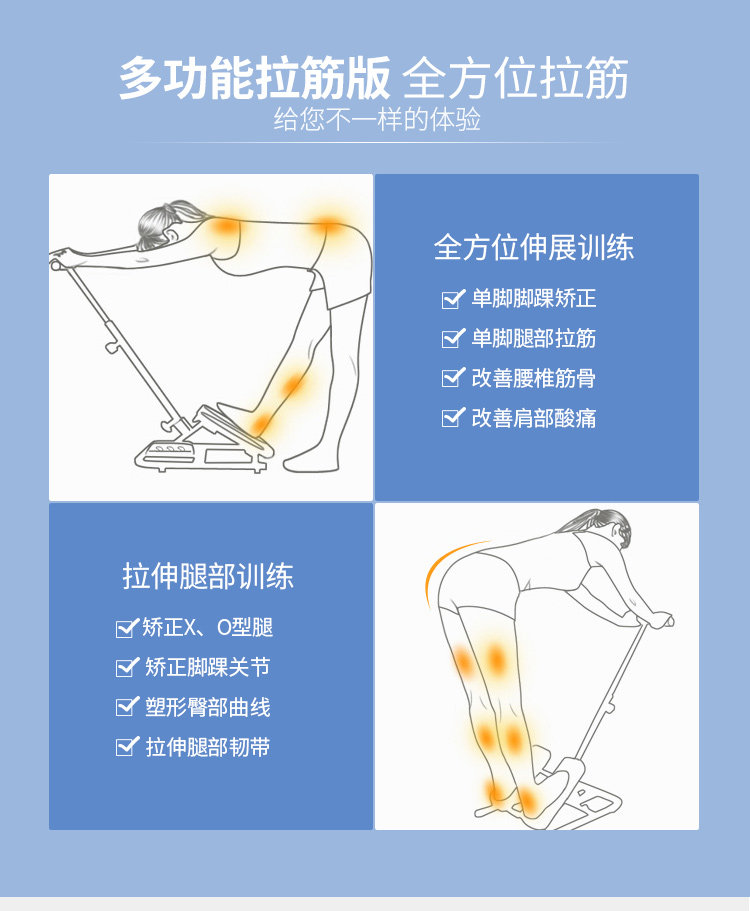 多功能拉筋版 全方位拉筋
给您不一样的体验

全方位伸展训练
☑ 单脚脚踝矫正
☑ 单脚腿部拉筋
☑ 改善腰椎筋骨
☑ 改善肩部酸痛

拉伸腿部训练
☑ 矫正X、O型腿
☑ 矫正脚踝关节
☑ 塑形臀部曲线
☑ 拉伸腿部韧带